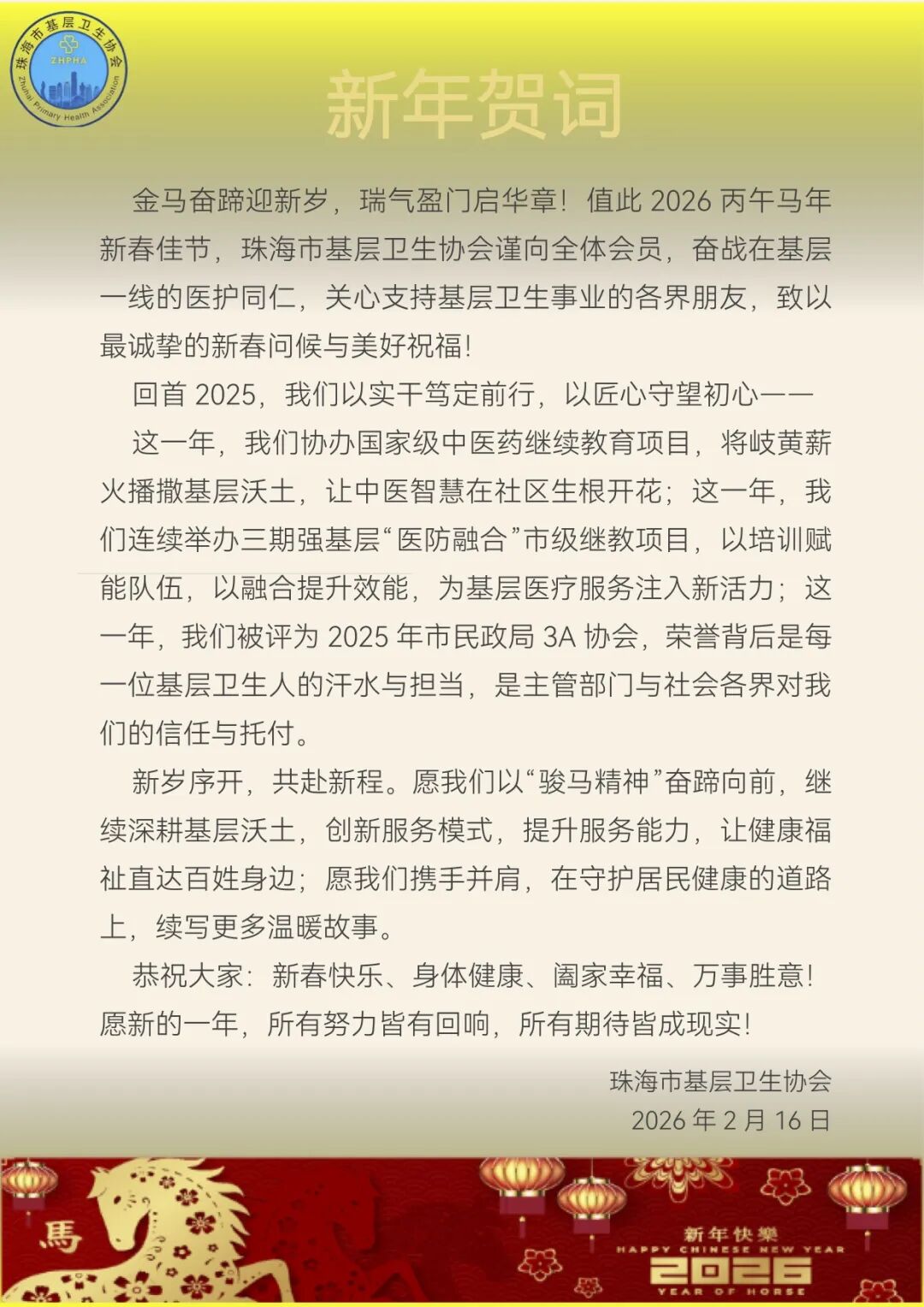 珠海市基层卫生协会
ZHPHA
Zhuhai Primary Health Association

新年贺词

金马奋蹄迎新岁，瑞气盈门启华章！值此 2026 丙午马年新春佳节，珠海市基层卫生协会谨向全体会员，奋战在基层一线的医护同仁，关心支持基层卫生事业的各界朋友，致以最诚挚的新春问候与美好祝福！

回首 2025，我们以实干笃定前行，以匠心守望初心——

这一年，我们协办国家级中医药继续教育项目，将岐黄薪火播撒基层沃土，让中医智慧在社区生根开花；这一年，我们连续举办三期强基层“医防融合”市级继教项目，以培训赋能队伍，以融合提升效能，为基层医疗服务注入新活力；这一年，我们被评为 2025 年市民政局 3A 协会，荣誉背后是每一位基层卫生人的汗水与担当，是主管部门与社会各界对我们的信任与托付。

新岁序开，共赴新程。愿我们以“骏马精神”奋蹄向前，继续深耕基层沃土，创新服务模式，提升服务能力，让健康福祉直达百姓身边；愿我们携手并肩，在守护居民健康的道路上，续写更多温暖故事。

恭祝大家：新春快乐、身体健康、阖家幸福、万事胜意！愿新的一年，所有努力皆有回响，所有期待皆成现实！

珠海市基层卫生协会
2026 年 2 月 16 日

馬

新年快樂
HAPPY CHINESE NEW YEAR
2026
YEAR OF HORSE